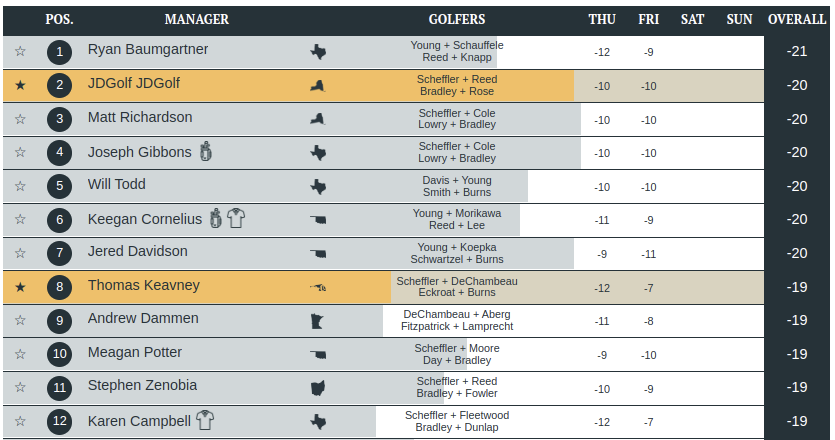 | | POS. | MANAGER | GOLFERS | THU | FRI | SAT | SUN | OVERALL |
|---|---|---|---|---|---|---|---|---|
| ☆ | 1 | Ryan Baumgartner | Young + Schauffele Reed + Knapp | -12 | -9 | | | -21 |
| ★ | 2 | JDGolf JDGolf | Scheffler + Reed Bradley + Rose | -10 | -10 | | | -20 |
| ☆ | 3 | Matt Richardson | Scheffler + Cole Lowry + Bradley | -10 | -10 | | | -20 |
| ☆ | 4 | Joseph Gibbons | Scheffler + Cole Lowry + Bradley | -10 | -10 | | | -20 |
| ☆ | 5 | Will Todd | Davis + Young Smith + Burns | -10 | -10 | | | -20 |
| ☆ | 6 | Keegan Cornelius | Young + Morikawa Reed + Lee | -11 | -9 | | | -20 |
| ☆ | 7 | Jered Davidson | Young + Koepka Schwartzel + Burns | -9 | -11 | | | -20 |
| ★ | 8 | Thomas Keavney | Scheffler + DeChambeau Eckroat + Burns | -12 | -7 | | | -19 |
| ☆ | 9 | Andrew Dammen | DeChambeau + Aberg Fitzpatrick + Lamprecht | -11 | -8 | | | -19 |
| ☆ | 10 | Meagan Potter | Scheffler + Moore Day + Bradley | -9 | -10 | | | -19 |
| ☆ | 11 | Stephen Zenobia | Scheffler + Reed Bradley + Fowler | -10 | -9 | | | -19 |
| ☆ | 12 | Karen Campbell | Scheffler + Fleetwood Bradley + Dunlap | -12 | -7 | | | -19 |